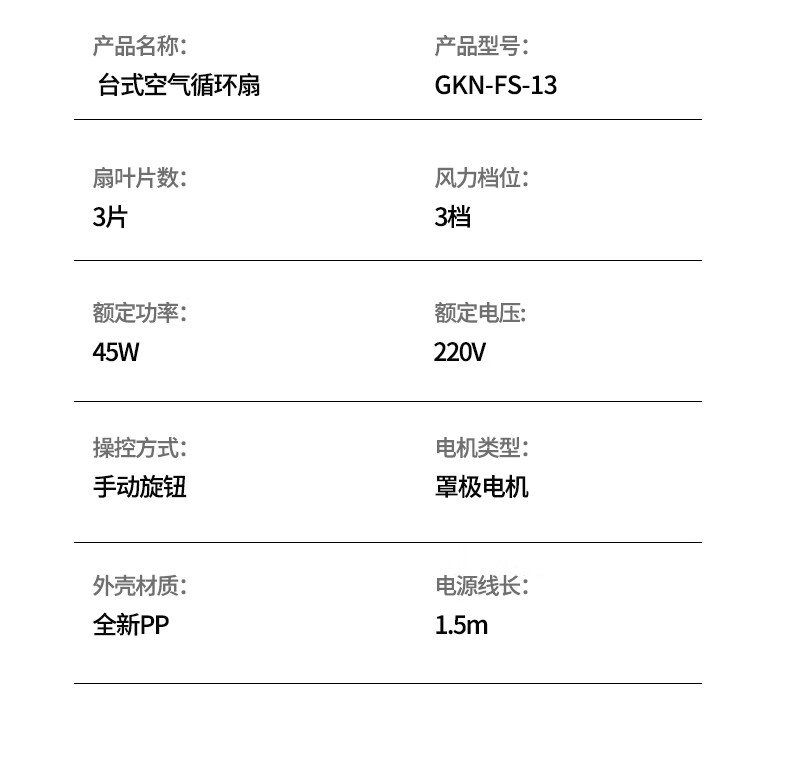 产品名称:
台式空气循环扇

产品型号:
GKN-FS-13

扇叶片数:
3片

风力档位:
3档

额定功率:
45W

额定电压:
220V

操控方式:
手动旋钮

电机类型:
罩极电机

外壳材质:
全新PP

电源线长:
1.5m